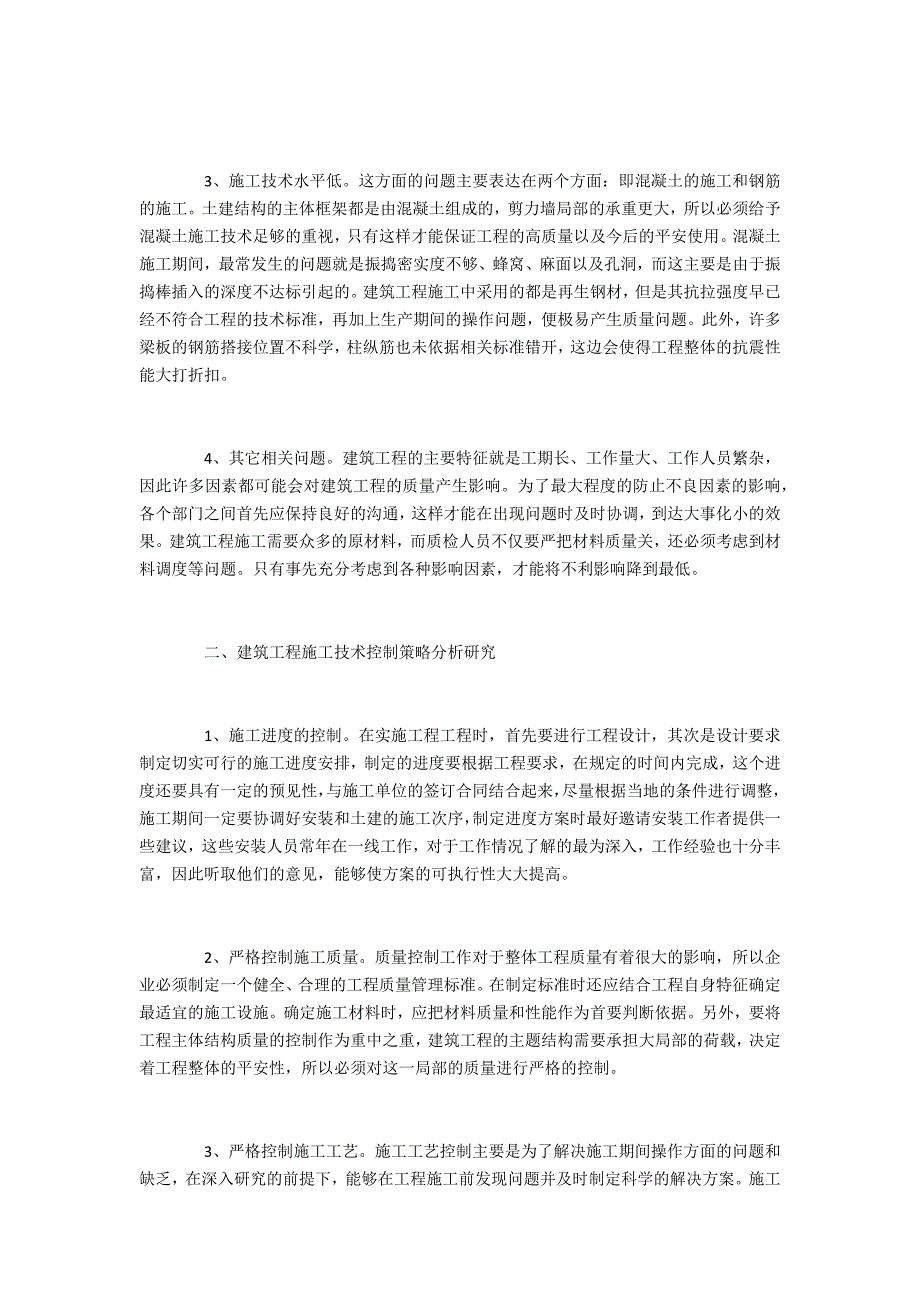 3、施工技术水平低。这方面的问题主要表达在两个方面：即混凝土的施工和钢筋的施工。土建结构的主体框架都是由混凝土组成的，剪力墙局部的承重更大，所以必须给予混凝土施工技术足够的重视，只有这样才能保证工程的高质量以及今后的平安使用。混凝土施工期间，最常发生的问题就是振捣密实度不够、蜂窝、麻面以及孔洞，而这主要是由于振捣棒插入的深度不达标引起的。建筑工程施工中采用的都是再生钢材，但是其抗拉强度早已经不符合工程的技术标准，再加上生产期间的操作问题，便极易产生质量问题。此外，许多梁板的钢筋搭接位置不科学，柱纵筋也未依据相关标准错开，这边会使得工程整体的抗震性能大打折扣。

4、其它相关问题。建筑工程的主要特征就是工期长、工作量大、工作人员繁杂，因此许多因素都可能会对建筑工程的质量产生影响。为了最大程度的防止不良因素的影响，各个部门之间首先应保持良好的沟通，这样才能在出现问题时及时协调，到达大事化小的效果。建筑工程施工需要众多的原材料，而质检人员不仅要严把材料质量关，还必须考虑到材料调度等问题。只有事先充分考虑到各种影响因素，才能将不利影响降到最低。

二、建筑工程施工技术控制策略分析研究

1、施工进度的控制。在实施工程工程时，首先要进行工程设计，其次是设计要求制定切实可行的施工进度安排，制定的进度要根据工程要求，在规定的时间内完成，这个进度还要具有一定的预见性，与施工单位的签订合同结合起来，尽量根据当地的条件进行调整，施工期间一定要协调好安装和土建的施工次序，制定进度方案时最好邀请安装工作者提供一些建议，这些安装人员常年在一线工作，对于工作情况了解的最为深入，工作经验也十分丰富，因此听取他们的意见，能够使方案的可执行性大大提高。

2、严格控制施工质量。质量控制工作对于整体工程质量有着很大的影响，所以企业必须制定一个健全、合理的工程质量管理标准。在制定标准时还应结合工程自身特征确定最适宜的施工设施。确定施工材料时，应把材料质量和性能作为首要判断依据。另外，要将工程主体结构质量的控制作为重中之重，建筑工程的主题结构需要承担大局部的荷载，决定着工程整体的平安性，所以必须对这一局部的质量进行严格的控制。

3、严格控制施工工艺。施工工艺控制主要是为了解决施工期间操作方面的问题和缺乏，在深入研究的前提下，能够在工程施工前发现问题并及时制定科学的解决方案。施工